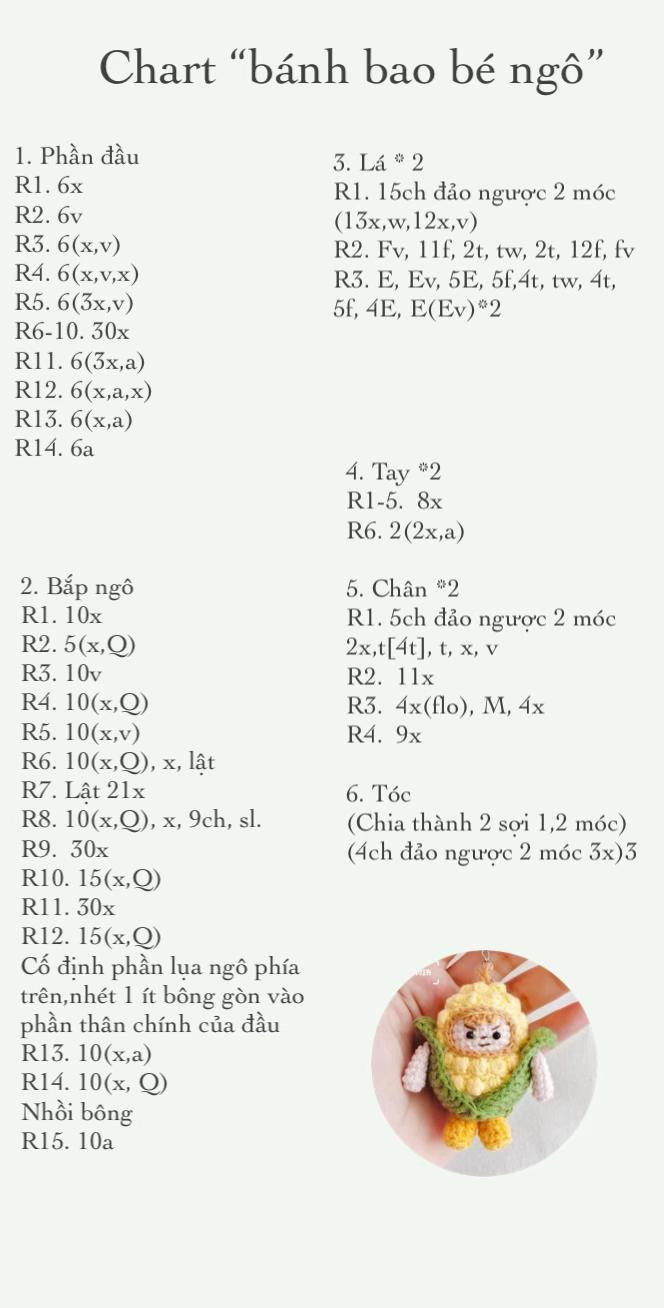 Chart “bánh bao bé ngô”

1. Phần đầu
R1. 6x
R2. 6v
R3. 6(x,v)
R4. 6(x,v,x)
R5. 6(3x,v)
R6-10. 30x
R11. 6(3x,a)
R12. 6(x,a,x)
R13. 6(x,a)
R14. 6a

2. Bắp ngô
R1. 10x
R2. 5(x,Q)
R3. 10v
R4. 10(x,Q)
R5. 10(x,v)
R6. 10(x,Q), x, lật
R7. Lật 21x
R8. 10(x,Q), x, 9ch, sl.
R9. 30x
R10. 15(x,Q)
R11. 30x
R12. 15(x,Q)
Cố định phần lụa ngô phía trên,nhét 1 ít bông gòn vào phần thân chính của đầu
R13. 10(x,a)
R14. 10(x, Q)
Nhồi bông
R15. 10a

3. Lá * 2
R1. 15ch đảo ngược 2 móc (13x,w,12x,v)
R2. Fv, 11f, 2t, tw, 2t, 12f, fv
R3. E, Ev, 5E, 5f,4t, tw, 4t, 5f, 4E, E(Ev)*2

4. Tay *2
R1-5. 8x
R6. 2(2x,a)

5. Chân *2
R1. 5ch đảo ngược 2 móc 2x,t[4t], t, x, v
R2. 11x
R3. 4x(flo), M, 4x
R4. 9x

6. Tóc
(Chia thành 2 sợi 1,2 móc)
(4ch đảo ngược 2 móc 3x)3